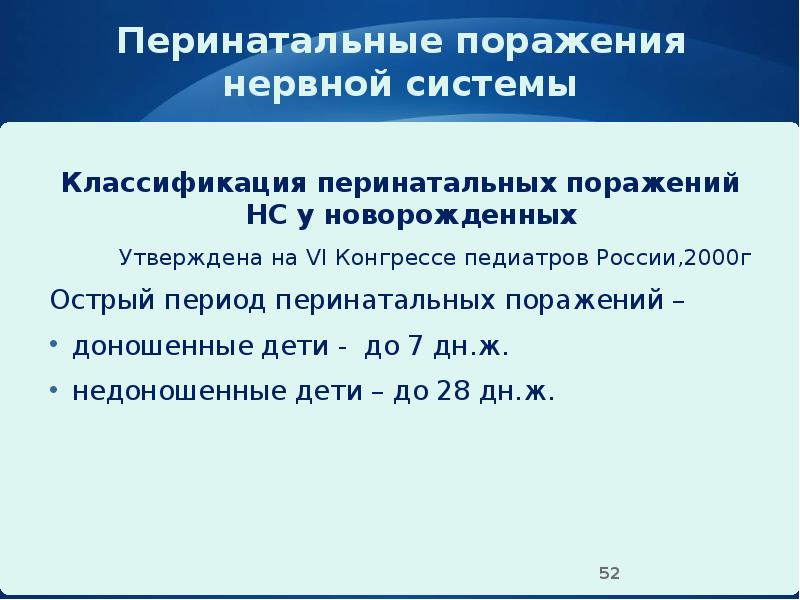 Перинатальные поражения нервной системы

Классификация перинатальных поражений НС у новорожденных

Утверждена на VI Конгрессе педиатров России,2000г

Острый период перинатальных поражений –

• доношенные дети - до 7 дн.ж.

• недоношенные дети – до 28 дн.ж.

52